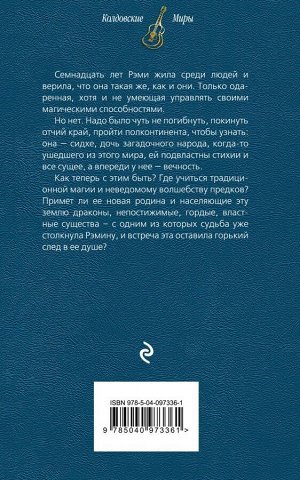 Колдовские Миры

Семнадцать лет Рэми жила среди людей и верила, что она такая же, как и они. Только одаренная, хотя и не умеющая управлять своими магическими способностями.

Но нет. Надо было чуть не погибнуть, покинуть отчий край, пройти полконтинента, чтобы узнать: она — сидхе, дочь загадочного народа, когда-то ушедшего из этого мира, ей подвластны стихии и все сущее, а впереди у нее — вечность.

Как теперь с этим быть? Где учиться традиционной магии и неведомому волшебству предков? Примет ли ее новая родина и населяющие эту землю драконы, непостижимые, гордые, властные существа – с одним из которых судьба уже столкнула Рэмину, и встреча эта оставила горький след в ее душе?

ISBN 978-5-04-097336-1

9 785040 973361 >